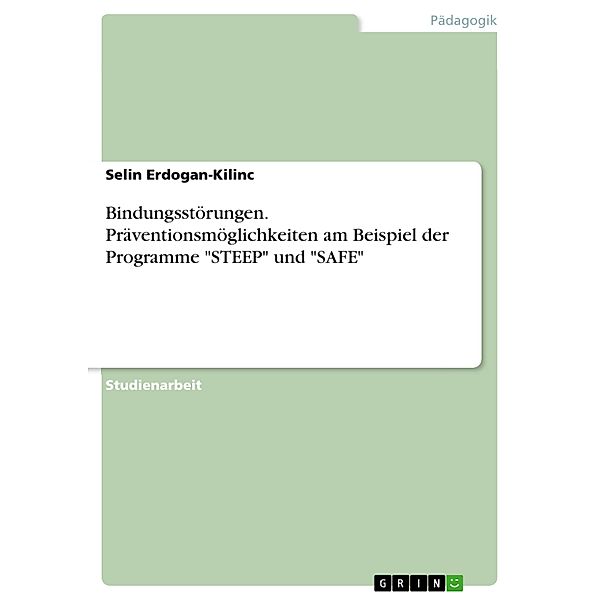 Pädagogik

Selin Erdogan-Kilinc

Bindungsstörungen. Präventionsmöglichkeiten am Beispiel der Programme "STEEP" und "SAFE"

Studienarbeit

GRIN